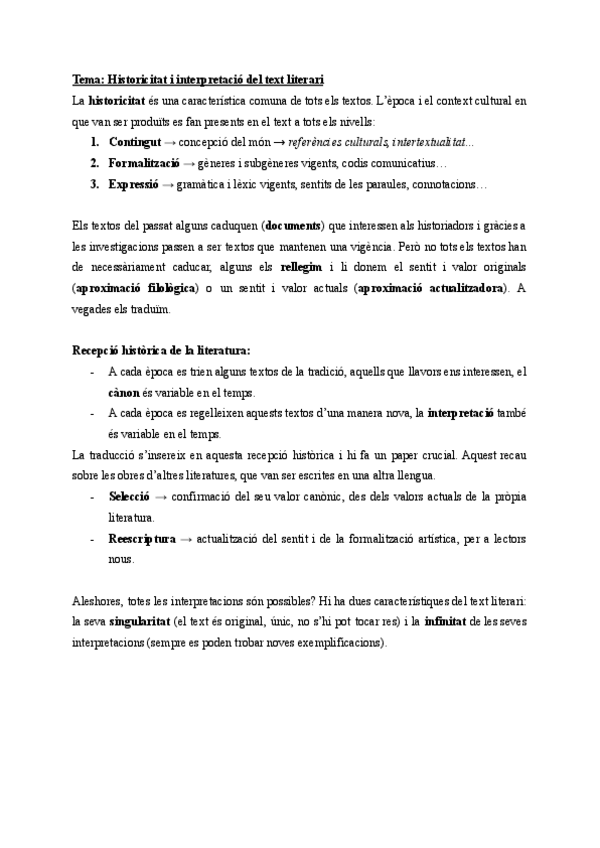 Tema: Historicitat i interpretació del text literari

La historicitat és una característica comuna de tots els textos. L'època i el context cultural en que van ser produïts es fan presents en el text a tots els nivells:

1. Contingut → concepció del món → referències culturals, intertextualitat...
2. Formalització → gèneres i subgèneres vigents, codis comunicatius…
3. Expressió → gramàtica i lèxic vigents, sentits de les paraules, connotacions…

Els textos del passat alguns caduquen (documents) que interessen als historiadors i gràcies a les investigacions passen a ser textos que mantenen una vigència. Però no tots els textos han de necessàriament caducar, alguns els rellegim i li donem el sentit i valor originals (aproximació filològica) o un sentit i valor actuals (aproximació actualitzadora). A vegades els traduïm.

Recepció històrica de la literatura:

- A cada època es trien alguns textos de la tradició, aquells que llavors ens interessen, el cànon és variable en el temps.
- A cada època es regelleixen aquests textos d'una manera nova, la interpretació també és variable en el temps.

La traducció s'insereix en aquesta recepció històrica i hi fa un paper crucial. Aquest recau sobre les obres d'altres literatures, que van ser escrites en una altra llengua.

- Selecció → confirmació del seu valor canònic, des dels valors actuals de la pròpia literatura.
- Reescriptura → actualització del sentit i de la formalització artística, per a lectors nous.

Aleshores, totes les interpretacions són possibles? Hi ha dues característiques del text literari: la seva singularitat (el text és original, únic, no s'hi pot tocar res) i la infinitat de les seves interpretacions (sempre es poden trobar noves exemplificacions).